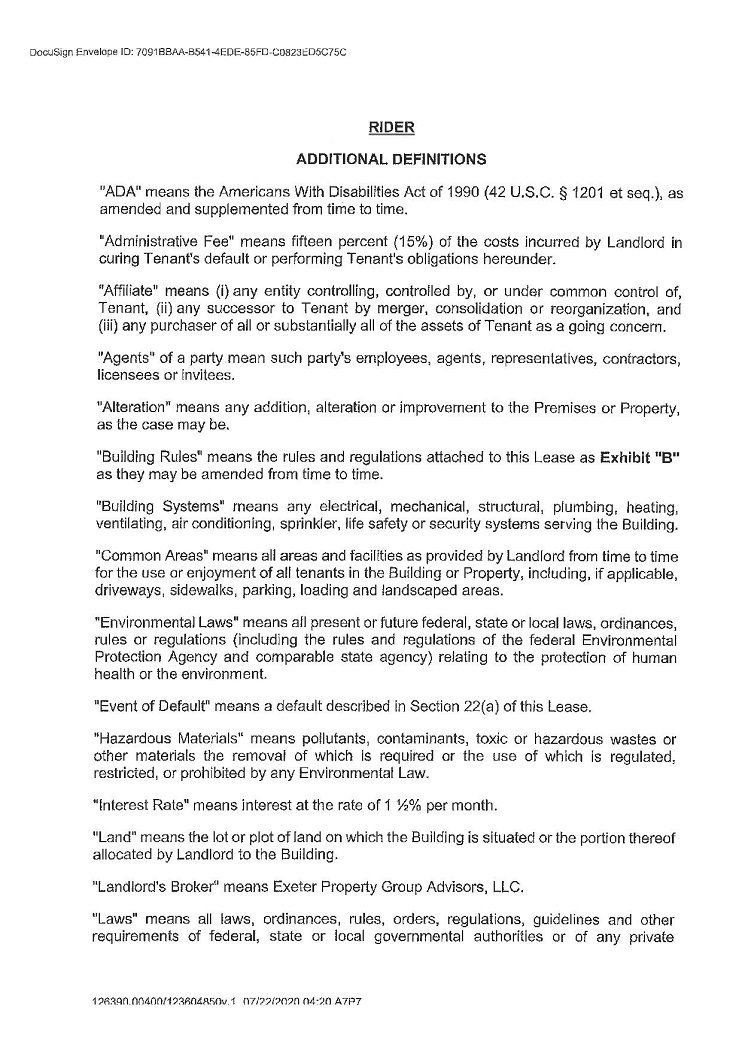 DocuSign Envelope ID: 7091BBAA-B541-4EDE-85FD-C0823ED5C75C

RIDER

ADDITIONAL DEFINITIONS

"ADA" means the Americans With Disabilities Act of 1990 (42 U.S.C. § 1201 et seq.), as amended and supplemented from time to time.

"Administrative Fee" means fifteen percent (15%) of the costs incurred by Landlord in curing Tenant's default or performing Tenant's obligations hereunder.

"Affiliate" means (i) any entity controlling, controlled by, or under common control of, Tenant, (ii) any successor to Tenant by merger, consolidation or reorganization, and (iii) any purchaser of all or substantially all of the assets of Tenant as a going concern.

"Agents" of a party mean such party's employees, agents, representatives, contractors, licensees or invitees.

"Alteration" means any addition, alteration or improvement to the Premises or Property, as the case may be.

"Building Rules" means the rules and regulations attached to this Lease as Exhibit "B" as they may be amended from time to time.

"Building Systems" means any electrical, mechanical, structural, plumbing, heating, ventilating, air conditioning, sprinkler, life safety or security systems serving the Building.

"Common Areas" means all areas and facilities as provided by Landlord from time to time for the use or enjoyment of all tenants in the Building or Property, including, if applicable, driveways, sidewalks, parking, loading and landscaped areas.

"Environmental Laws" means all present or future federal, state or local laws, ordinances, rules or regulations (including the rules and regulations of the federal Environmental Protection Agency and comparable state agency) relating to the protection of human health or the environment.

"Event of Default" means a default described in Section 22(a) of this Lease.

"Hazardous Materials" means pollutants, contaminants, toxic or hazardous wastes or other materials the removal of which is required or the use of which is regulated, restricted, or prohibited by any Environmental Law.

"Interest Rate" means interest at the rate of 1 ½% per month.

"Land" means the lot or plot of land on which the Building is situated or the portion thereof allocated by Landlord to the Building.

"Landlord's Broker" means Exeter Property Group Advisors, LLC.

"Laws" means all laws, ordinances, rules, orders, regulations, guidelines and other requirements of federal, state or local governmental authorities or of any private

126390.00400/123604850v.1 07/22/2020 04:20 A7P7